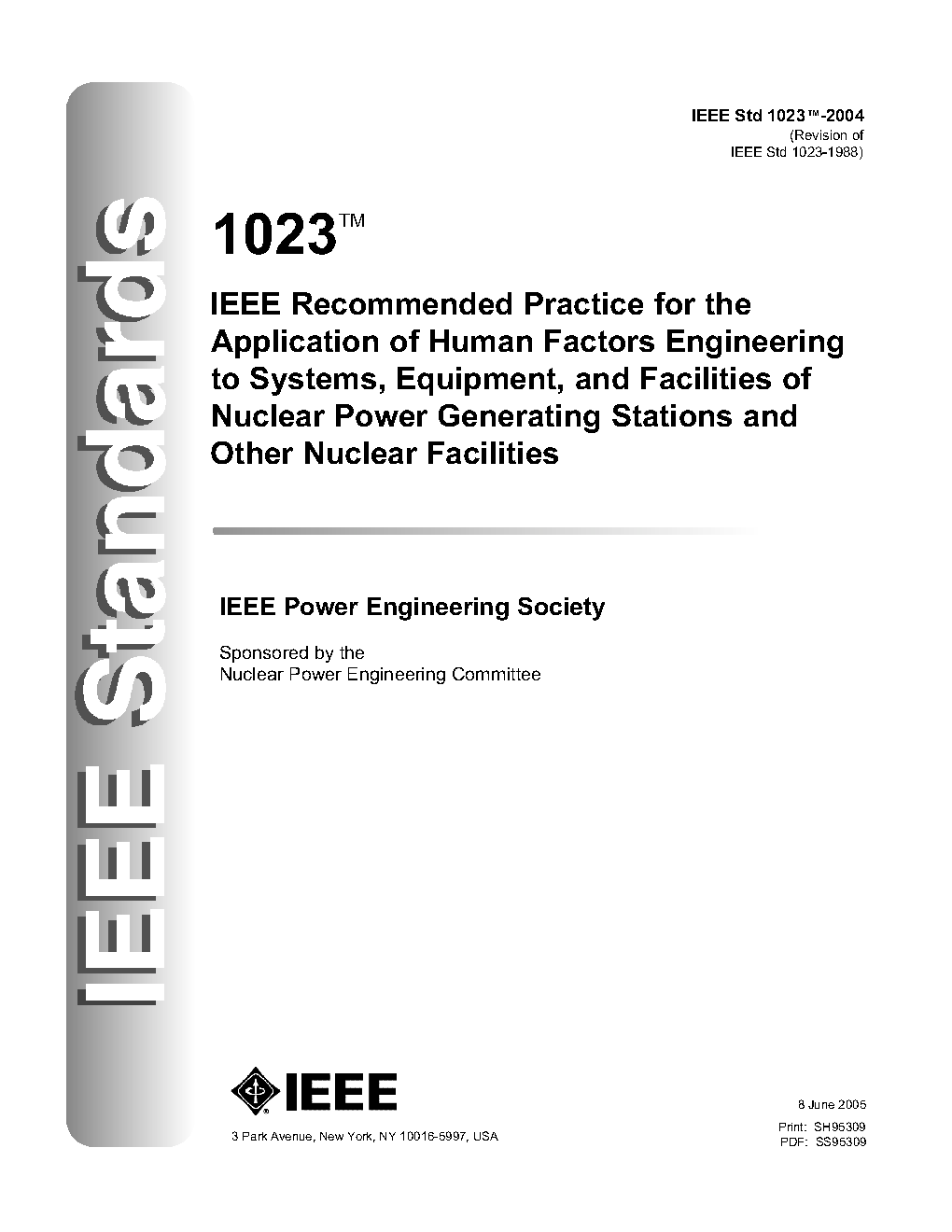 IEEE Standards

IEEE Std 1023™-2004
(Revision of
IEEE Std 1023-1988)

1023™

IEEE Recommended Practice for the Application of Human Factors Engineering to Systems, Equipment, and Facilities of Nuclear Power Generating Stations and Other Nuclear Facilities

IEEE Power Engineering Society

Sponsored by the
Nuclear Power Engineering Committee

IEEE

3 Park Avenue, New York, NY 10016-5997, USA

8 June 2005

Print: SH95309
PDF: SS95309